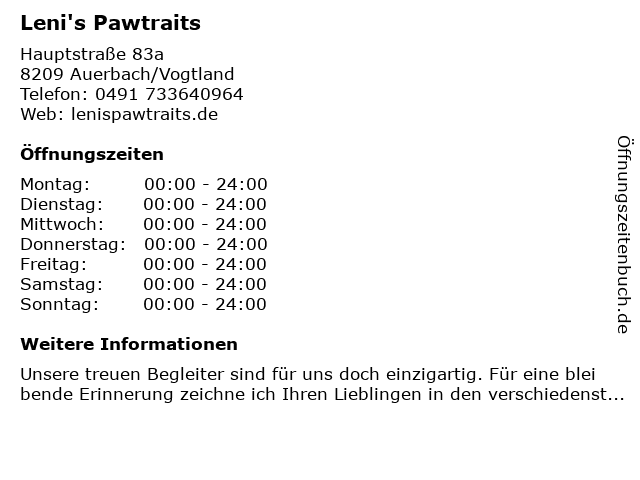 Leni's Pawtraits

Hauptstraße 83a
8209 Auerbach/Vogtland
Telefon: 0491 733640964
Web: lenispawtraits.de

Öffnungszeiten

| Montag: | 00:00 - 24:00 |
|---|---|
| Dienstag: | 00:00 - 24:00 |
| Mittwoch: | 00:00 - 24:00 |
| Donnerstag: | 00:00 - 24:00 |
| Freitag: | 00:00 - 24:00 |
| Samstag: | 00:00 - 24:00 |
| Sonntag: | 00:00 - 24:00 |

Weitere Informationen

Unsere treuen Begleiter sind für uns doch einzigartig. Für eine blei bende Erinnerung zeichne ich Ihren Lieblingen in den verschiedenst...

Öffnungszeitenbuch.de